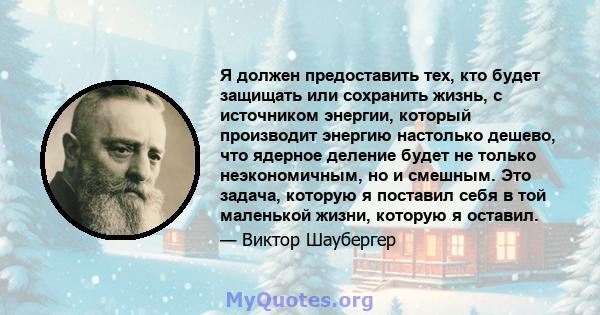 Я должен предоставить тех, кто будет защищать или сохранить жизнь, с источником энергии, который производит энергию настолько дешево, что ядерное деление будет не только неэкономичным, но и смешным. Это задача, которую я поставил себя в той маленькой жизни, которую я оставил.

— Виктор Шаубергер

MyQuotes.org